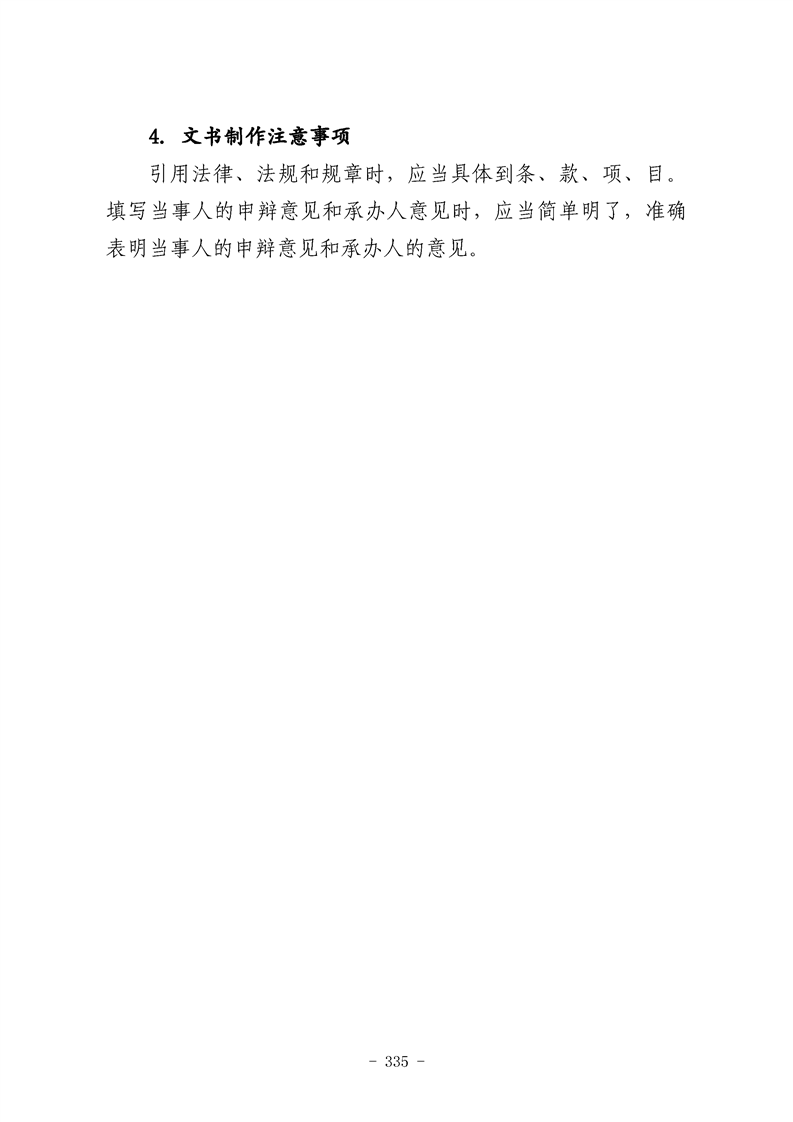 4.文书制作注意事项

引用法律、法规和规章时，应当具体到条、款、项、目。填写当事人的申辩意见和承办人意见时，应当简单明了，准确表明当事人的申辩意见和承办人的意见。

- 335 -